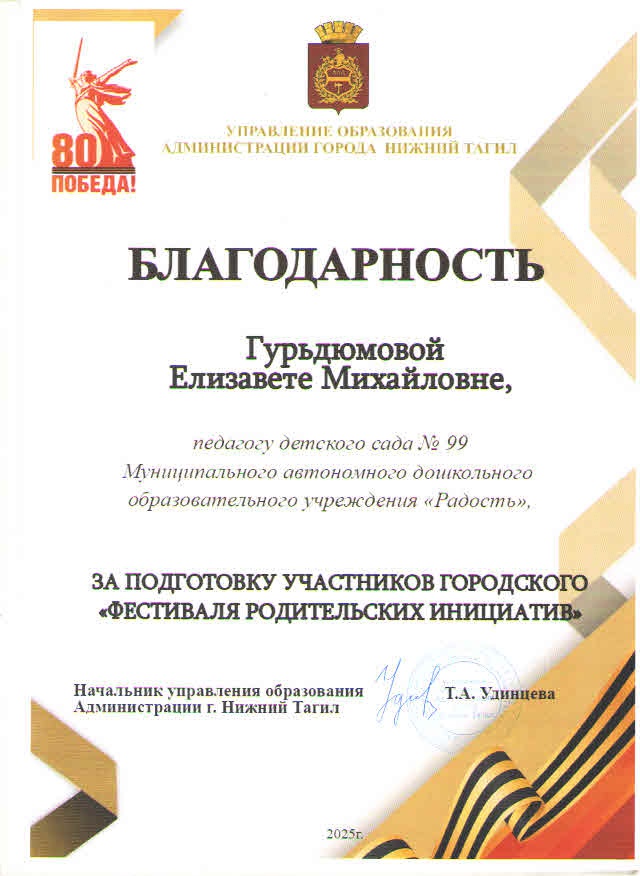 80
ПОБЕДА!

УПРАВЛЕНИЕ ОБРАЗОВАНИЯ
АДМИНИСТРАЦИИ ГОРОДА НИЖНИЙ ТАГИЛ

БЛАГОДАРНОСТЬ

Гурьдюмовой
Елизавете Михайловне,

педагогу детского сада № 99
Муниципального автономного дошкольного
образовательного учреждения «Радость»,

ЗА ПОДГОТОВКУ УЧАСТНИКОВ ГОРОДСКОГО
«ФЕСТИВАЛЯ РОДИТЕЛЬСКИХ ИНИЦИАТИВ»

Начальник управления образования
Администрации г. Нижний Тагил

Т.А. Удинцева

2025г.